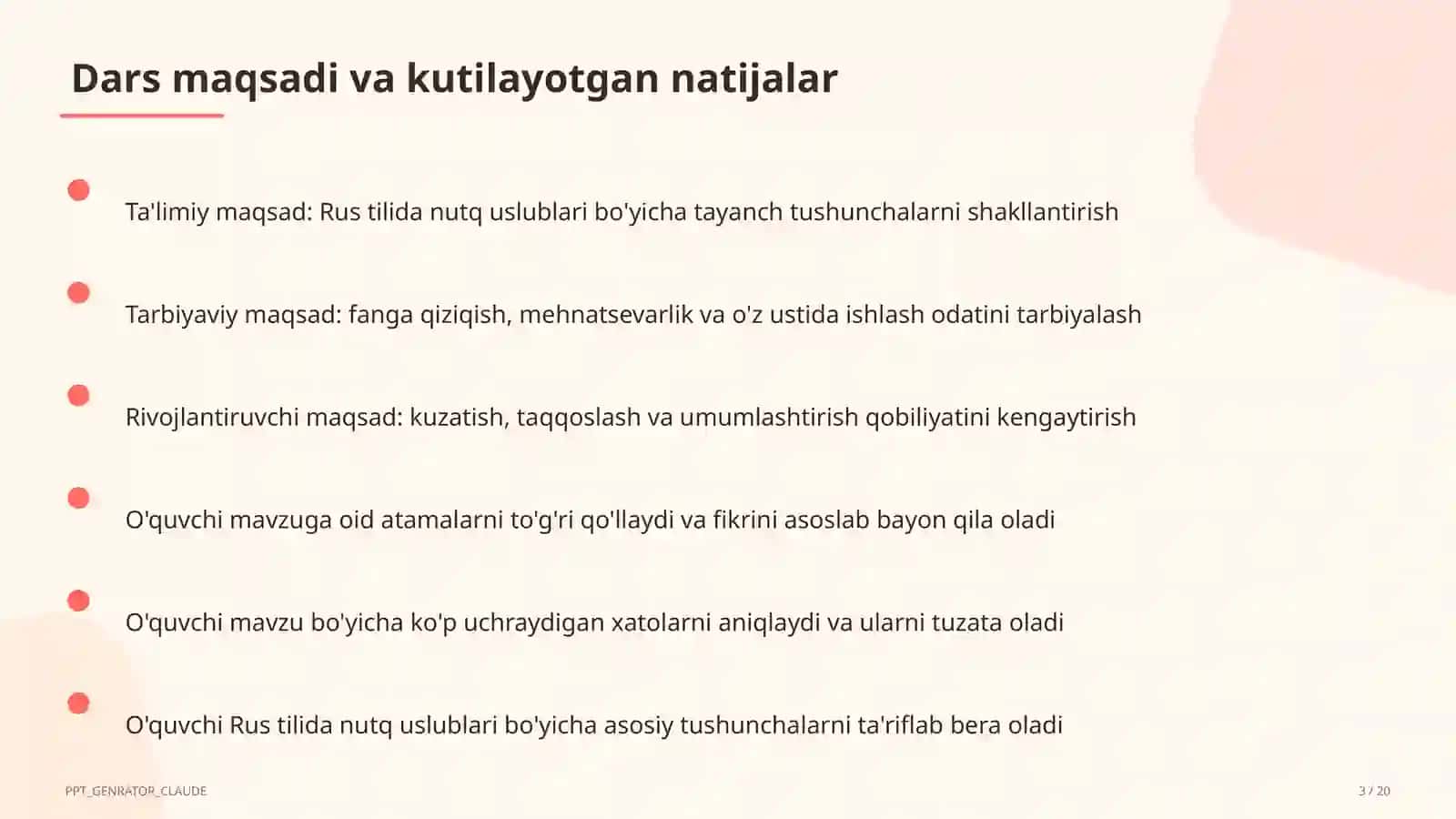 Dars maqsadi va kutilayotgan natijalar

Ta'limiy maqsad: Rus tilida nutq uslublari bo'yicha tayanch tushunchalarni shakllantirish

Tarbiyaviy maqsad: fanga qiziqish, mehnatsevarlik va o'z ustida ishlash odatini tarbiyalash

Rivojlantiruvchi maqsad: kuzatish, taqqoslash va umumlashtirish qobiliyatini kengaytirish

O'quvchi mavzuga oid atamalarni to'g'ri qo'llaydi va fikrini asoslab bayon qila oladi

O'quvchi mavzu bo'yicha ko'p uchraydigan xatolarni aniqlaydi va ularni tuzata oladi

O'quvchi Rus tilida nutq uslublari bo'yicha asosiy tushunchalarni ta'riflab bera oladi

PPT_GENRATOR_CLAUDE

3 / 20